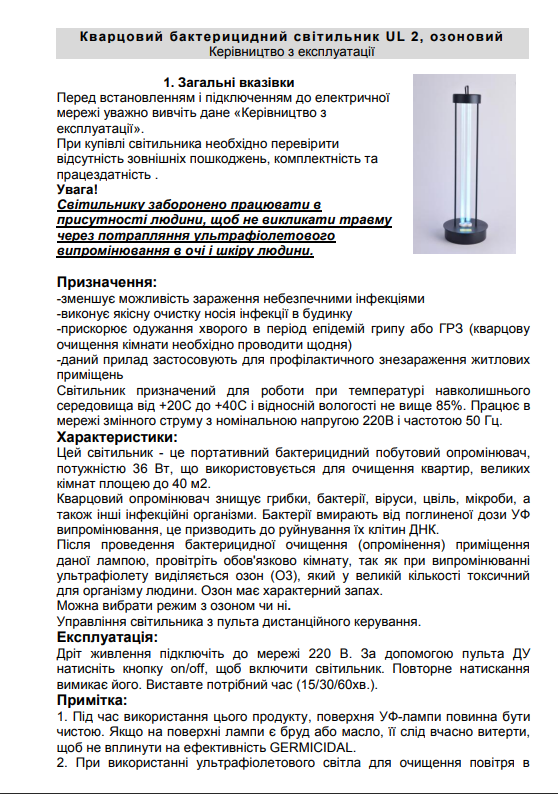 Кварцовий бактерицидний світильник UL 2, озоновий
Керівництво з експлуатації

1. Загальні вказівки
Перед встановленням і підключенням до електричної мережі уважно вивчіть дане «Керівництво з експлуатації».
При купівлі світильника необхідно перевірити відсутність зовнішніх пошкоджень, комплектність та працездатність .
Увага!
Світильнику заборонено працювати в присутності людини, щоб не викликати травму через потрапляння ультрафіолетового випромінювання в очі і шкіру людини.

Призначення:
-зменшує можливість зараження небезпечними інфекціями
-виконує якісну очистку носія інфекції в будинку
-прискорює одужання хворого в період епідемій грипу або ГРЗ (кварцову очищення кімнати необхідно проводити щодня)
-даний прилад застосовують для профілактичного знезараження житлових приміщень
Світильник призначений для роботи при температурі навколишнього середовища від +20С до +40С і відносній вологості не вище 85%. Працює в мережі змінного струму з номінальною напругою 220В і частотою 50 Гц.
Характеристики:
Цей світильник - це портативний бактерицидний побутовий опромінювач, потужністю 36 Вт, що використовується для очищення квартир, великих кімнат площею до 40 м2.
Кварцовий опромінювач знищує грибки, бактерії, віруси, цвіль, мікроби, а також інші інфекційні організми. Бактерії вмирають від поглиненої дози УФ випромінювання, це призводить до руйнування їх клітин ДНК.
Після проведення бактерицидної очищення (опромінення) приміщення даної лампою, провітріть обов'язково кімнату, так як при випромінюванні ультрафіолету виділяється озон (О3), який у великій кількості токсичний для організму людини. Озон має характерний запах.
Можна вибрати режим з озоном чи ні.
Управління світильника з пульта дистанційного керування.
Експлуатація:
Дріт живлення підключіть до мережі 220 В. За допомогою пульта ДУ натисніть кнопку on/off, щоб включити світильник. Повторне натискання вимикає його. Виставте потрібний час (15/30/60хв.).
Примітка:
1. Під час використання цього продукту, поверхня УФ-лампи повинна бути чистою. Якщо на поверхні лампи є бруд або масло, її слід вчасно витерти, щоб не вплинути на ефективність GERMICIDAL.
2. При використанні ультрафіолетового світла для очищення повітря в